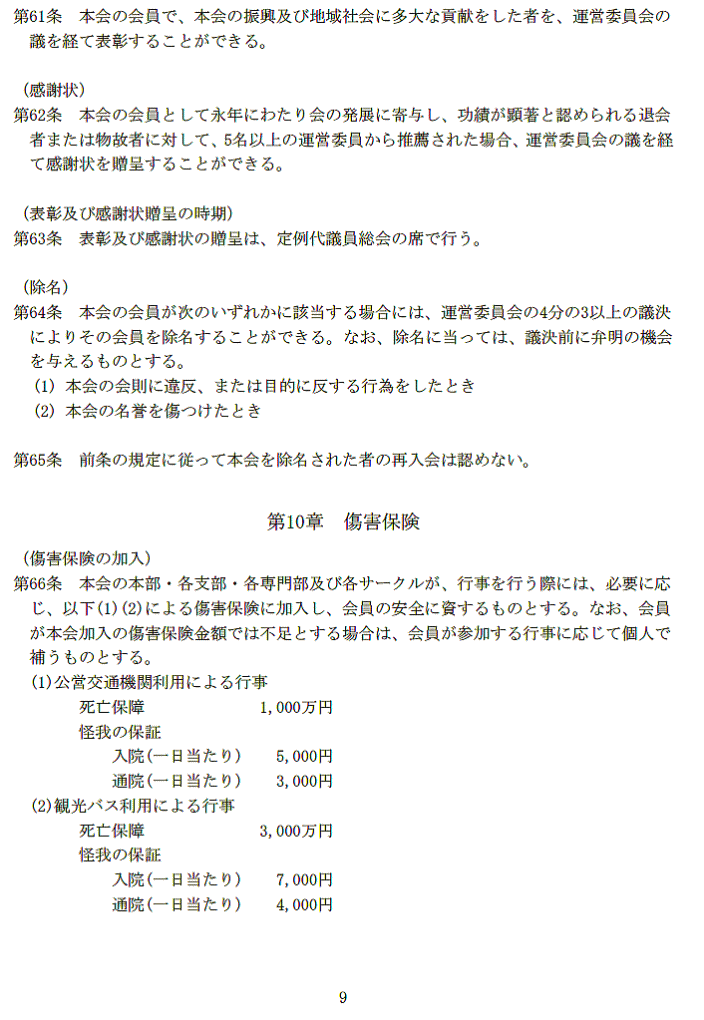 第61条　本会の会員で、本会の振興及び地域社会に多大な貢献をした者を、運営委員会の議を経て表彰することができる。

（感謝状）
第62条　本会の会員として永年にわたり会の発展に寄与し、功績が顕著と認められる退会者または物故者に対して、5名以上の運営委員から推薦された場合、運営委員会の議を経て感謝状を贈呈することができる。

（表彰及び感謝状贈呈の時期）
第63条　表彰及び感謝状の贈呈は、定例代議員総会の席で行う。

（除名）
第64条　本会の会員が次のいずれかに該当する場合には、運営委員会の4分の3以上の議決によりその会員を除名することができる。なお、除名に当っては、議決前に弁明の機会を与えるものとする。
(1) 本会の会則に違反、または目的に反する行為をしたとき
(2) 本会の名誉を傷つけたとき

第65条　前条の規定に従って本会を除名された者の再入会は認めない。

第10章　傷害保険

（傷害保険の加入）
第66条　本会の本部・各支部・各専門部及び各サークルが、行事を行う際には、必要に応じ、以下(1)(2)による傷害保険に加入し、会員の安全に資するものとする。なお、会員が本会加入の傷害保険金額では不足とする場合は、会員が参加する行事に応じて個人で補うものとする。
(1)公営交通機関利用による行事
死亡保障　1,000万円
怪我の保証
入院(一日当たり)　5,000円
通院(一日当たり)　3,000円
(2)観光バス利用による行事
死亡保障　3,000万円
怪我の保証
入院(一日当たり)　7,000円
通院(一日当たり)　4,000円

9